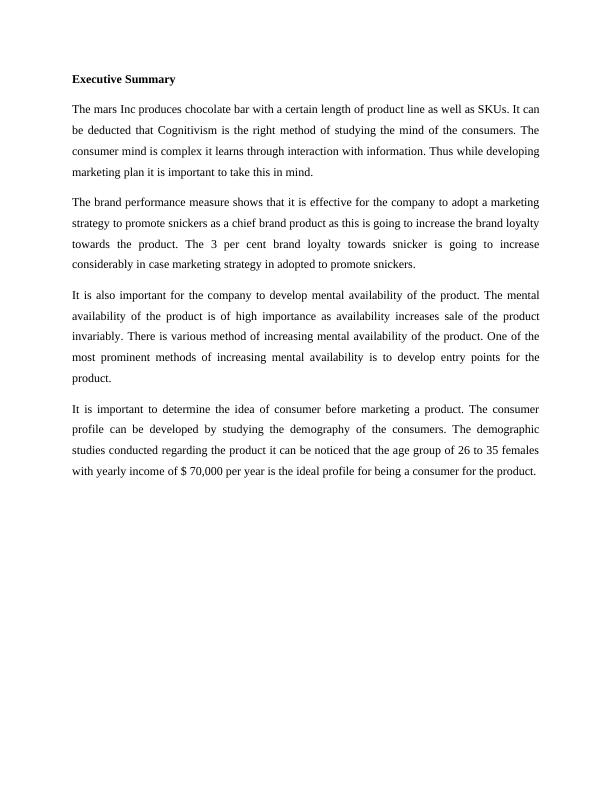 Executive Summary

The mars Inc produces chocolate bar with a certain length of product line as well as SKUs. It can be deducted that Cognitivism is the right method of studying the mind of the consumers. The consumer mind is complex it learns through interaction with information. Thus while developing marketing plan it is important to take this in mind.

The brand performance measure shows that it is effective for the company to adopt a marketing strategy to promote snickers as a chief brand product as this is going to increase the brand loyalty towards the product. The 3 per cent brand loyalty towards snicker is going to increase considerably in case marketing strategy in adopted to promote snickers.

It is also important for the company to develop mental availability of the product. The mental availability of the product is of high importance as availability increases sale of the product invariably. There is various method of increasing mental availability of the product. One of the most prominent methods of increasing mental availability is to develop entry points for the product.

It is important to determine the idea of consumer before marketing a product. The consumer profile can be developed by studying the demography of the consumers. The demographic studies conducted regarding the product it can be noticed that the age group of 26 to 35 females with yearly income of $ 70,000 per year is the ideal profile for being a consumer for the product.